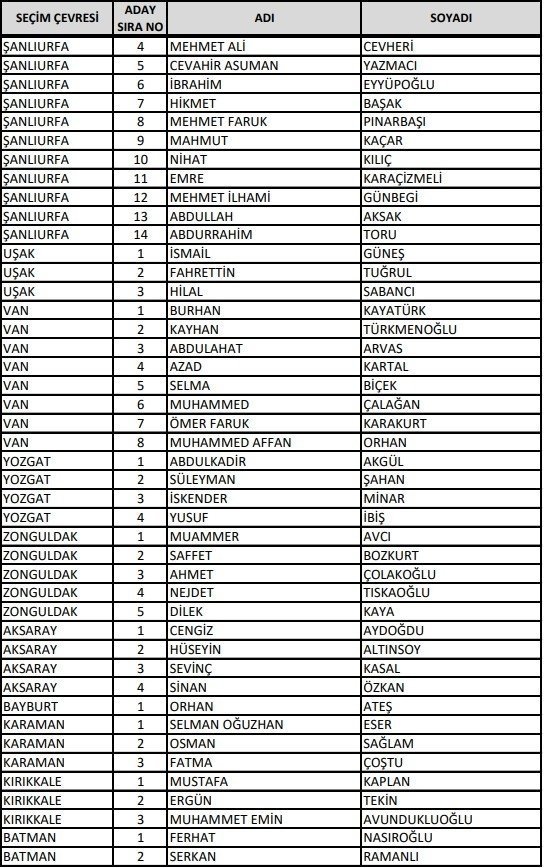 | SEÇİM ÇEVRESİ | ADAY SIRA NO | ADI | SOYADI |
|---|---|---|---|
| ŞANLIURFA | 4 | MEHMET ALİ | CEVHERİ |
| ŞANLIURFA | 5 | CEVAHİR ASUMAN | YAZMACI |
| ŞANLIURFA | 6 | İBRAHİM | EYYÜPOĞLU |
| ŞANLIURFA | 7 | HİKMET | BAŞAK |
| ŞANLIURFA | 8 | MEHMET FARUK | PINARBAŞI |
| ŞANLIURFA | 9 | MAHMUT | KAÇAR |
| ŞANLIURFA | 10 | NİHAT | KILIÇ |
| ŞANLIURFA | 11 | EMRE | KARAÇİZMELİ |
| ŞANLIURFA | 12 | MEHMET İLHAMİ | GÜNBEGİ |
| ŞANLIURFA | 13 | ABDULLAH | AKSAK |
| ŞANLIURFA | 14 | ABDURRAHİM | TORU |
| UŞAK | 1 | İSMAİL | GÜNEŞ |
| UŞAK | 2 | FAHRETTİN | TUĞRUL |
| UŞAK | 3 | HİLAL | SABANCI |
| VAN | 1 | BURHAN | KAYATÜRK |
| VAN | 2 | KAYHAN | TÜRKMENOĞLU |
| VAN | 3 | ABDULAHAT | ARVAS |
| VAN | 4 | AZAD | KARTAL |
| VAN | 5 | SELMA | BİÇEK |
| VAN | 6 | MUHAMMED | ÇALAĞAN |
| VAN | 7 | ÖMER FARUK | KARAKURT |
| VAN | 8 | MUHAMMED AFFAN | ORHAN |
| YOZGAT | 1 | ABDULKADİR | AKGÜL |
| YOZGAT | 2 | SÜLEYMAN | ŞAHAN |
| YOZGAT | 3 | İSKENDER | MİNAR |
| YOZGAT | 4 | YUSUF | İBİŞ |
| ZONGULDAK | 1 | MUAMMER | AVCI |
| ZONGULDAK | 2 | SAFFET | BOZKURT |
| ZONGULDAK | 3 | AHMET | ÇOLAKOĞLU |
| ZONGULDAK | 4 | NEJDET | TISKAOĞLU |
| ZONGULDAK | 5 | DİLEK | KAYA |
| AKSARAY | 1 | CENGİZ | AYDOĞDU |
| AKSARAY | 2 | HÜSEYİN | ALTINSOY |
| AKSARAY | 3 | SEVİNÇ | KASAL |
| AKSARAY | 4 | SİNAN | ÖZKAN |
| BAYBURT | 1 | ORHAN | ATEŞ |
| KARAMAN | 1 | SELMAN OĞUZHAN | ESER |
| KARAMAN | 2 | OSMAN | SAĞLAM |
| KARAMAN | 3 | FATMA | ÇOŞTU |
| KIRIKKALE | 1 | MUSTAFA | KAPLAN |
| KIRIKKALE | 2 | ERGÜN | TEKİN |
| KIRIKKALE | 3 | MUHAMMET EMİN | AVUNDUKLUOĞLU |
| BATMAN | 1 | FERHAT | NASIROĞLU |
| BATMAN | 2 | SERKAN | RAMANLI |